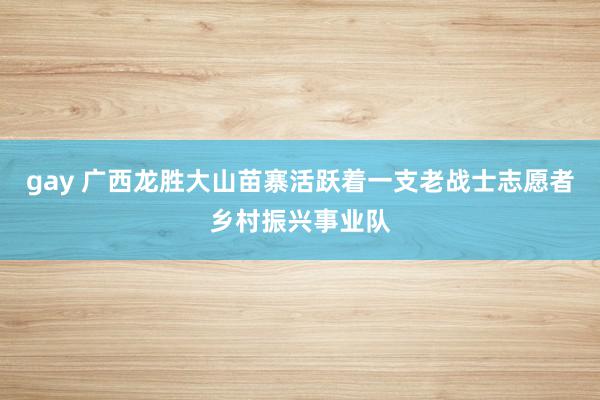 gay 广西龙胜大山苗寨活跃着一支老战士志愿者乡村振兴事业队